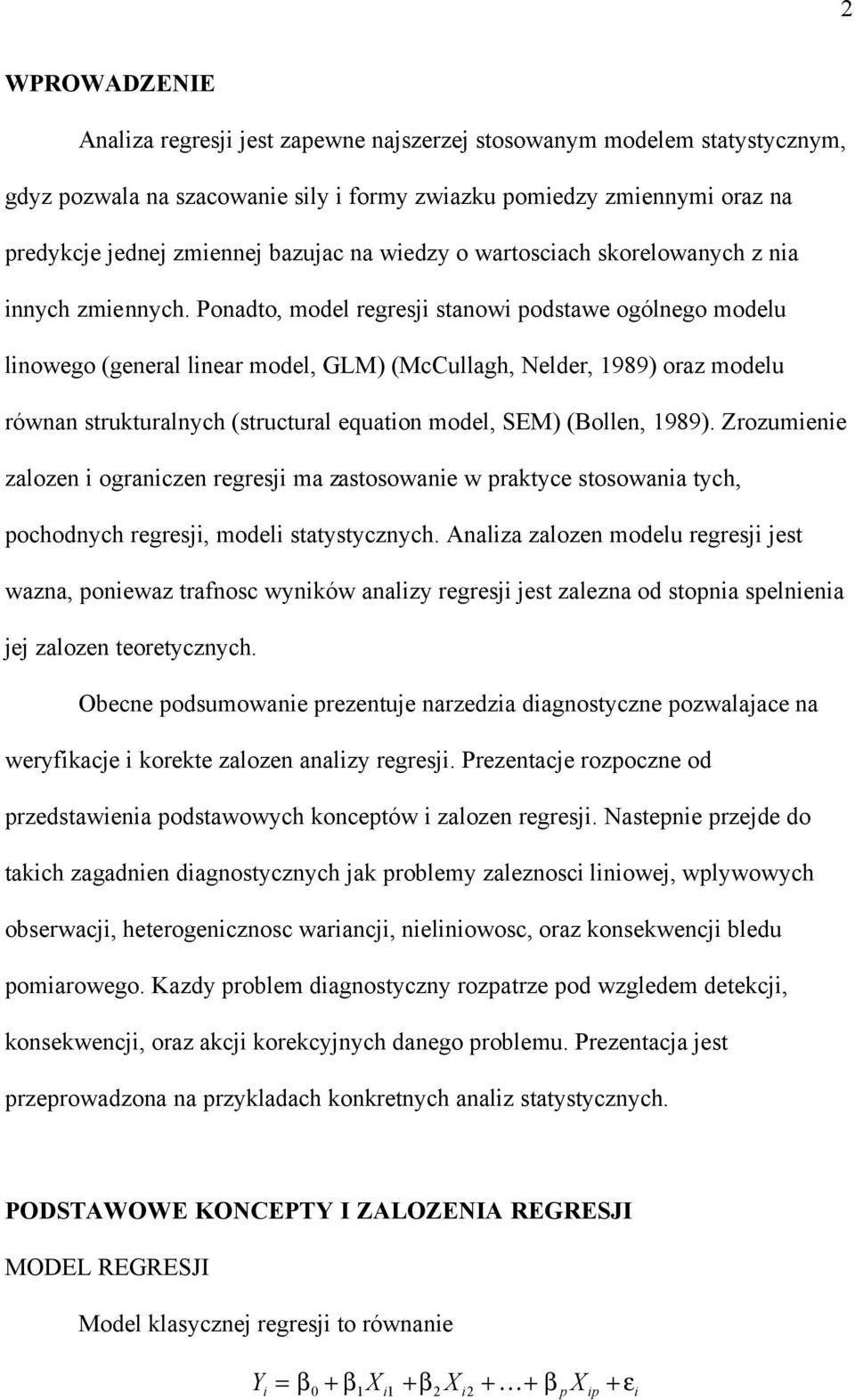 2

WPROWADZENIE

Analiza regresji jest zapewne najszerzej stosowanym modelem statystycznym, gdyz pozwala na szacowanie sily i formy zwiazku pomiedzy zmiennymi oraz na predykcje jednej zmiennej bazujac na wiedzy o wartosciach skorelowanych z nia innych zmiennych. Ponadto, model regresji stanowi podstawe ogólnego modelu linowego (general linear model, GLM) (McCullagh, Nelder, 1989) oraz modelu równan strukturalnych (structural equation model, SEM) (Bollen, 1989). Zrozumienie zalozen i ograniczen regresji ma zastosowanie w praktyce stosowania tych, pochodnych regresji, modeli statystycznych. Analiza zalozen modelu regresji jest wazna, poniewaz trafnosc wyników analizy regresji jest zalezna od stopnia spelnienia jej zalozen teoretycznych.

Obecne podsumowanie prezentuje narzedzia diagnostyczne pozwalajace na weryfikacje i korekte zalozen analizy regresji. Prezentacje rozpoczne od przedstawienia podstawowych konceptów i zalozen regresji. Nastepnie przejde do takich zagadnien diagnostycznych jak problemy zaleznosci liniowej, wplywowych obserwacji, heterogenicznosc wariancji, nieliniowosc, oraz konsekwencji bledu pomiarowego. Kazdy problem diagnostyczny rozpatrze pod wzgledem detekcji, konsekwencji, oraz akcji korekcyjnych danego problemu. Prezentacja jest przeprowadzona na przykladach konkretnych analiz statystycznych.

PODSTAWOWE KONCEPTY I ZALOZENIA REGRESJI

MODEL REGRESJI

Model klasycznej regresji to równanie

$Y_i = \beta_0 + \beta_1 X_{i1} + \beta_2 X_{i2} + \ldots + \beta_p X_{ip} + \varepsilon_i$